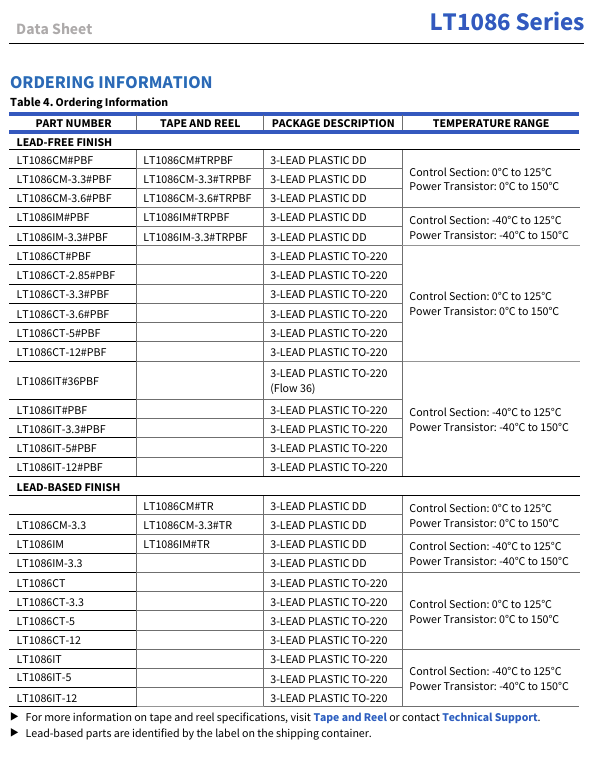 Data Sheet

LT1086 Series

ORDERING INFORMATION

Table 4. Ordering Information

| PART NUMBER | TAPE AND REEL | PACKAGE DESCRIPTION | TEMPERATURE RANGE |
|---|---|---|---|
| LEAD-FREE FINISH | | | |
| LT1086CM#PBF | LT1086CM#TRPBF | 3-LEAD PLASTIC DD | Control Section: 0°C to 125°C Power Transistor: 0°C to 150°C |
| LT1086CM-3.3#PBF | LT1086CM-3.3#TRPBF | 3-LEAD PLASTIC DD | |
| LT1086CM-3.6#PBF | LT1086CM-3.6#TRPBF | 3-LEAD PLASTIC DD | |
| LT1086IM#PBF | LT1086IM#TRPBF | 3-LEAD PLASTIC DD | Control Section: -40°C to 125°C Power Transistor: -40°C to 150°C |
| LT1086IM-3.3#PBF | LT1086IM-3.3#TRPBF | 3-LEAD PLASTIC DD | |
| LT1086CT#PBF | | 3-LEAD PLASTIC TO-220 | Control Section: 0°C to 125°C Power Transistor: 0°C to 150°C |
| LT1086CT-2.85#PBF | | 3-LEAD PLASTIC TO-220 | |
| LT1086CT-3.3#PBF | | 3-LEAD PLASTIC TO-220 | |
| LT1086CT-3.6#PBF | | 3-LEAD PLASTIC TO-220 | |
| LT1086CT-5#PBF | | 3-LEAD PLASTIC TO-220 | |
| LT1086CT-12#PBF | | 3-LEAD PLASTIC TO-220 | |
| LT1086IT#36PBF | | 3-LEAD PLASTIC TO-220 (Flow 36) | Control Section: -40°C to 125°C Power Transistor: -40°C to 150°C |
| LT1086IT#PBF | | 3-LEAD PLASTIC TO-220 | |
| LT1086IT-3.3#PBF | | 3-LEAD PLASTIC TO-220 | |
| LT1086IT-5#PBF | | 3-LEAD PLASTIC TO-220 | |
| LT1086IT-12#PBF | | 3-LEAD PLASTIC TO-220 | |
| LEAD-BASED FINISH | | | |
| | LT1086CM#TR | 3-LEAD PLASTIC DD | Control Section: 0°C to 125°C Power Transistor: 0°C to 150°C |
| LT1086CM-3.3 | LT1086CM-3.3#TR | 3-LEAD PLASTIC DD | |
| LT1086IM | LT1086IM#TR | 3-LEAD PLASTIC DD | Control Section: -40°C to 125°C Power Transistor: -40°C to 150°C |
| LT1086IM-3.3 | | 3-LEAD PLASTIC DD | |
| LT1086CT | | 3-LEAD PLASTIC TO-220 | Control Section: 0°C to 125°C Power Transistor: 0°C to 150°C |
| LT1086CT-3.3 | | 3-LEAD PLASTIC TO-220 | |
| LT1086CT-5 | | 3-LEAD PLASTIC TO-220 | |
| LT1086CT-12 | | 3-LEAD PLASTIC TO-220 | |
| LT1086IT | | 3-LEAD PLASTIC TO-220 | Control Section: -40°C to 125°C Power Transistor: -40°C to 150°C |
| LT1086IT-5 | | 3-LEAD PLASTIC TO-220 | |
| LT1086IT-12 | | 3-LEAD PLASTIC TO-220 | |

▶ For more information on tape and reel specifications, visit Tape and Reel or contact Technical Support.
▶ Lead-based parts are identified by the label on the shipping container.